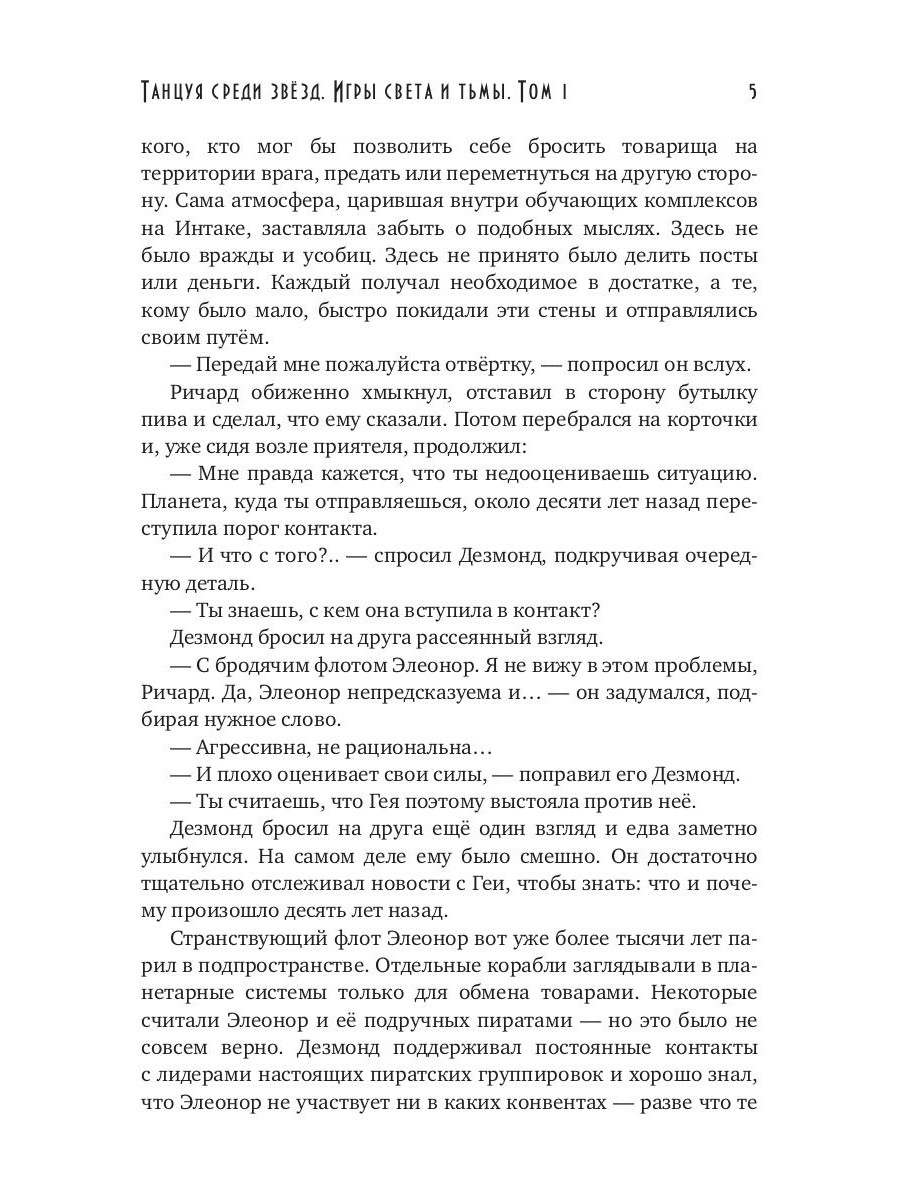 Танцуя среди звёзд. Игры света и тьмы. Том 1 5

кого, кто мог бы позволить себе бросить товарища на территории врага, предать или переметнуться на другую сторону. Сама атмосфера, царившая внутри обучающих комплексов на Интаке, заставляла забыть о подобных мыслях. Здесь не было вражды и усобиц. Здесь не принято было делить посты или деньги. Каждый получал необходимое в достатке, а те, кому было мало, быстро покидали эти стены и отправлялись своим путём.

— Передай мне пожалуйста отвёртку, — попросил он вслух.

Ричард обиженно хмыкнул, отставил в сторону бутылку пива и сделал, что ему сказали. Потом перебрался на корточки и, уже сидя возле приятеля, продолжил:

— Мне правда кажется, что ты недооцениваешь ситуацию. Планета, куда ты отправляешься, около десяти лет назад переступила порог контакта.

— И что с того?.. — спросил Дезмонд, подкручивая очередную деталь.

— Ты знаешь, с кем она вступила в контакт?

Дезмонд бросил на друга рассеянный взгляд.

— С бродячим флотом Элеонор. Я не вижу в этом проблемы, Ричард. Да, Элеонор непредсказуема и… — он задумался, подбирая нужное слово.

— Агрессивна, не рациональна…

— И плохо оценивает свои силы, — поправил его Дезмонд.

— Ты считаешь, что Гея поэтому выстояла против неё.

Дезмонд бросил на друга ещё один взгляд и едва заметно улыбнулся. На самом деле ему было смешно. Он достаточно тщательно отслеживал новости с Геи, чтобы знать: что и почему произошло десять лет назад.

Странствующий флот Элеонор вот уже более тысячи лет парил в подпространстве. Отдельные корабли заглядывали в планетарные системы только для обмена товарами. Некоторые считали Элеонор и её подручных пиратами — но это было не совсем верно. Дезмонд поддерживал постоянные контакты с лидерами настоящих пиратских группировок и хорошо знал, что Элеонор не участвует ни в каких конвентах — разве что те